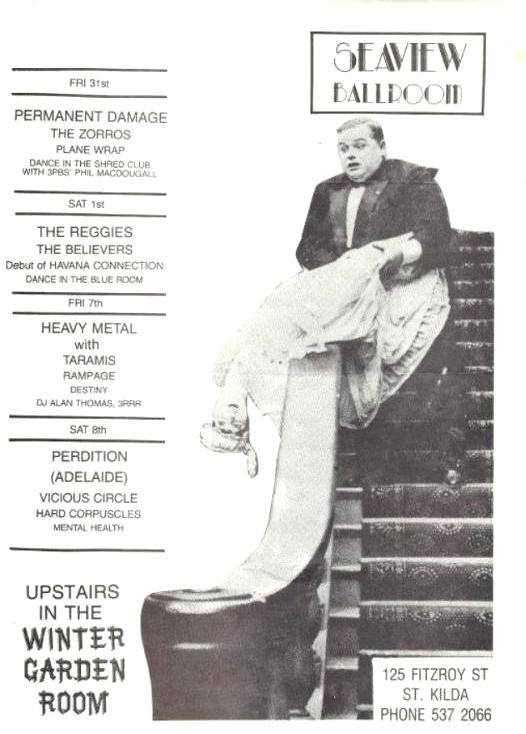 SEAVIEW BALLROOM

FRI 31st

PERMANENT DAMAGE
THE ZORROS
PLANE WRAP
DANCE IN THE SHRED CLUB WITH 3PBS' PHIL MACDOUGALL

SAT 1st

THE REGGIES
THE BELIEVERS
Debut of HAVANA CONNECTION
DANCE IN THE BLUE ROOM

FRI 7th

HEAVY METAL
with
TARAMIS
RAMPAGE
DESTINY
DJ ALAN THOMAS, 3RRR

SAT 8th

PERDITION
(ADELAIDE)
VICIOUS CIRCLE
HARD CORPUSCLES
MENTAL HEALTH

UPSTAIRS IN THE WINTER GARDEN ROOM

125 FITZROY ST
ST. KILDA
PHONE 537 2066